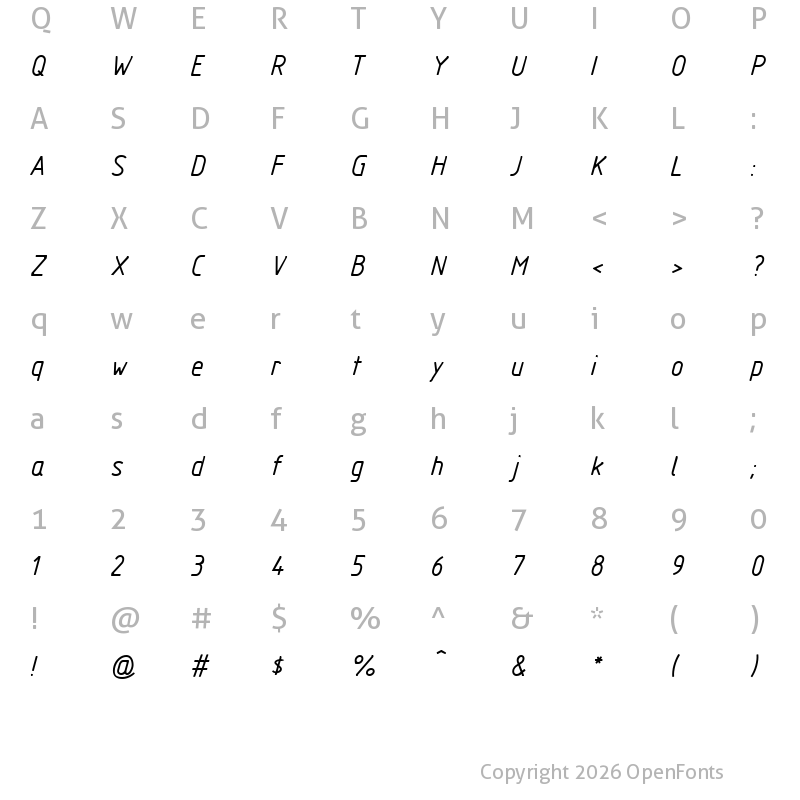 Q W E R T Y U I O P
Q W E R T Y U I O P

A S D F G H J K L :
A S D F G H J K L :

Z X C V B N M < > ?
Z X C V B N M < > ?

q w e r t y u i o p
q w e r t y u i o p

a s d f g h j k l ;
a s d f g h j k l ;

1 2 3 4 5 6 7 8 9 0
1 2 3 4 5 6 7 8 9 0

! @ # $ % ^ & * ( )
! @ # $ % ^ & * ( )

Copyright 2026 OpenFonts